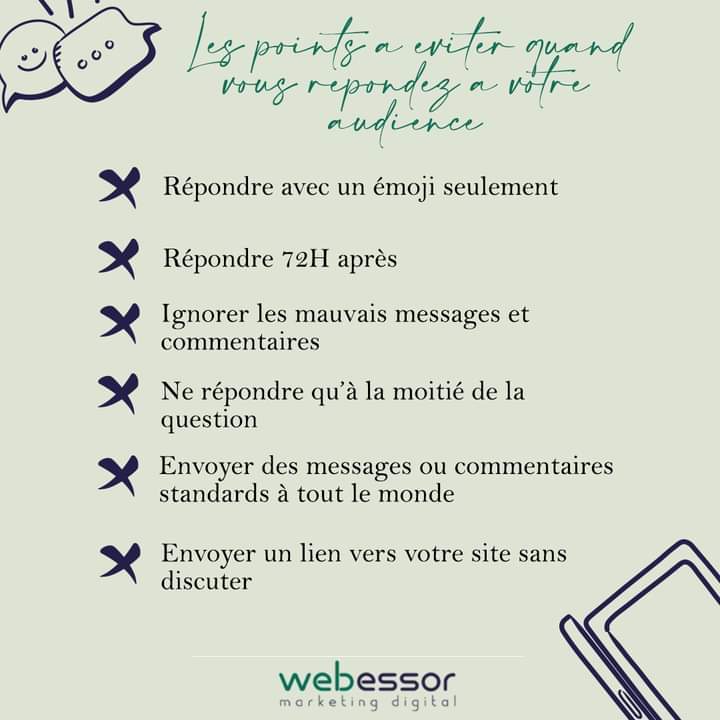 Les points a eviter quand vous repondez a votre audience

Répondre avec un émoji seulement

Répondre 72H après

Ignorer les mauvais messages et commentaires

Ne répondre qu'à la moitié de la question

Envoyer des messages ou commentaires standards à tout le monde

Envoyer un lien vers votre site sans discuter

webessor
marketing digital